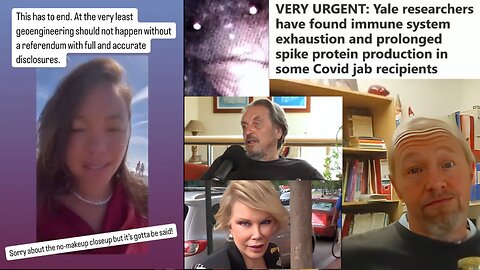 This has to end. At the very least geoengineering should not happen without a referendum with full and accurate disclosures.

Sorry about the no-makeup closeup but it's gotta be said!

VERY URGENT: Yale researchers have found immune system exhaustion and prolonged spike protein production in some Covid jab recipients